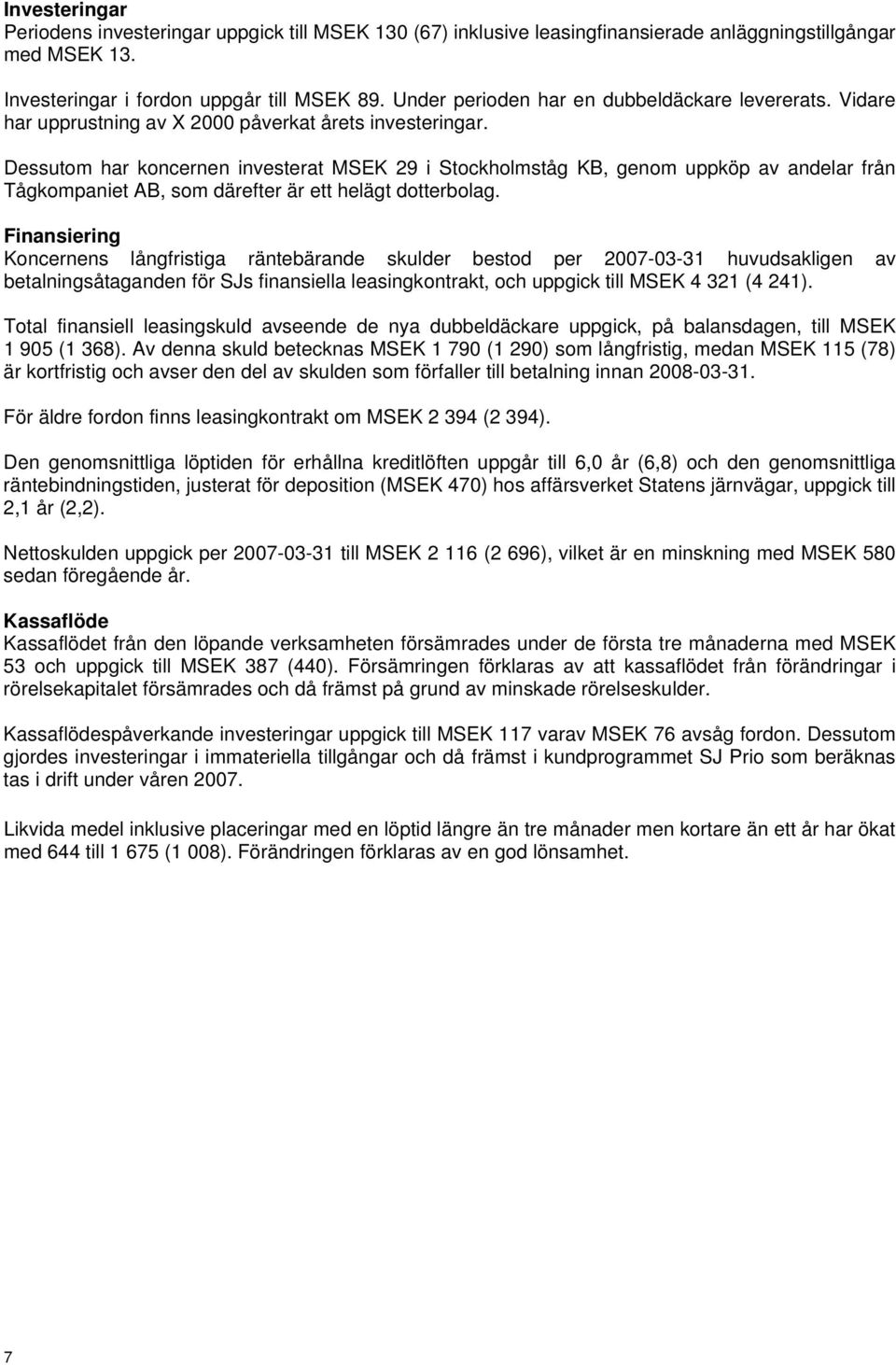 Investeringar
Periodens investeringar uppgick till MSEK 130 (67) inklusive leasingfinansierade anläggningstillgångar med MSEK 13.

Investeringar i fordon uppgår till MSEK 89. Under perioden har en dubbeldäckare levererats. Vidare har upprustning av X 2000 påverkat årets investeringar.

Dessutom har koncernen investerat MSEK 29 i Stockholmståg KB, genom uppköp av andelar från Tågkompaniet AB, som därefter är ett helägt dotterbolag.

Finansiering
Koncernens långfristiga räntebärande skulder bestod per 2007-03-31 huvudsakligen av betalningsåtaganden för SJs finansiella leasingkontrakt, och uppgick till MSEK 4 321 (4 241).

Total finansiell leasingskuld avseende de nya dubbeldäckare uppgick, på balansdagen, till MSEK 1 905 (1 368). Av denna skuld betecknas MSEK 1 790 (1 290) som långfristig, medan MSEK 115 (78) är kortfristig och avser den del av skulden som förfaller till betalning innan 2008-03-31.

För äldre fordon finns leasingkontrakt om MSEK 2 394 (2 394).

Den genomsnittliga löptiden för erhållna kreditlöften uppgår till 6,0 år (6,8) och den genomsnittliga räntebindningstiden, justerat för deposition (MSEK 470) hos affärsverket Statens järnvägar, uppgick till 2,1 år (2,2).

Nettoskulden uppgick per 2007-03-31 till MSEK 2 116 (2 696), vilket är en minskning med MSEK 580 sedan föregående år.

Kassaflöde
Kassaflödet från den löpande verksamheten försämrades under de första tre månaderna med MSEK 53 och uppgick till MSEK 387 (440). Försämringen förklaras av att kassaflödet från förändringar i rörelsekapitalet försämrades och då främst på grund av minskade rörelseskulder.

Kassaflödespåverkande investeringar uppgick till MSEK 117 varav MSEK 76 avsåg fordon. Dessutom gjordes investeringar i immateriella tillgångar och då främst i kundprogrammet SJ Prio som beräknas tas i drift under våren 2007.

Likvida medel inklusive placeringar med en löptid längre än tre månader men kortare än ett år har ökat med 644 till 1 675 (1 008). Förändringen förklaras av en god lönsamhet.

7